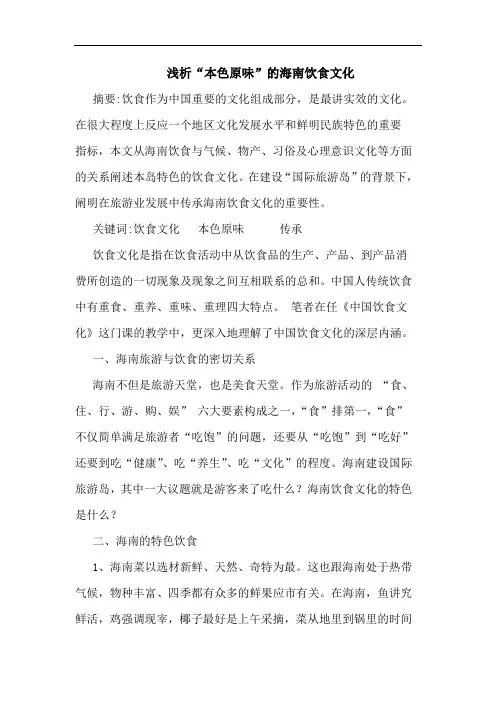 浅析“本色原味”的海南饮食文化

摘要:饮食作为中国重要的文化组成部分，是最讲实效的文化。在很大程度上反应一个地区文化发展水平和鲜明民族特色的重要指标，本文从海南饮食与气候、物产、习俗及心理意识文化等方面的关系阐述本岛特色的饮食文化。在建设“国际旅游岛”的背景下，阐明在旅游业发展中传承海南饮食文化的重要性。

关键词:饮食文化　本色原味　传承

饮食文化是指在饮食活动中从饮食品的生产、产品、到产品消费所创造的一切现象及现象之间互相联系的总和。中国人传统饮食中有重食、重养、重味、重理四大特点。 笔者在任《中国饮食文化》这门课的教学中，更深入地理解了中国饮食文化的深层内涵。

一、海南旅游与饮食的密切关系

海南不但是旅游天堂，也是美食天堂。作为旅游活动的 “食、住、行、游、购、娱” 六大要素构成之一，“食”排第一，“食”不仅简单满足旅游者“吃饱”的问题，还要从“吃饱”到“吃好”还要到吃“健康”、吃“养生”、吃“文化”的程度。海南建设国际旅游岛，其中一大议题就是游客来了吃什么？海南饮食文化的特色是什么？

二、海南的特色饮食

1、海南菜以选材新鲜、天然、奇特为最。这也跟海南处于热带气候，物种丰富、四季都有众多的鲜果应市有关。在海南，鱼讲究鲜活，鸡强调现宰，椰子最好是上午采摘，菜从地里到锅里的时间